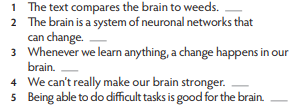 1 The text compares the brain to weeds. ___
2 The brain is a system of neuronal networks that can change. ___
3 Whenever we learn anything, a change happens in our brain. ___
4 We can't really make our brain stronger. ___
5 Being able to do difficult tasks is good for the brain. ___